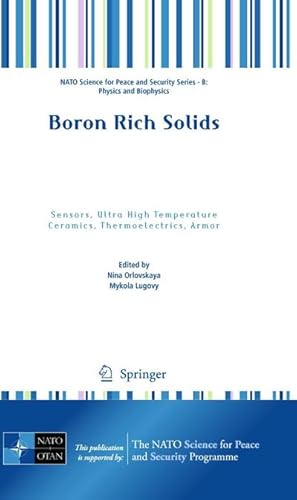 NATO Science for Peace and Security Series - B: Physics and Biophysics

Boron Rich Solids

Sensors, Ultra High Temperature Ceramics, Thermoelectrics, Armor

Edited by
Nina Orlovskaya
Mykola Lugovy

Springer

NATO OTAN

This publication is supported by:

The NATO Science for Peace and Security Programme